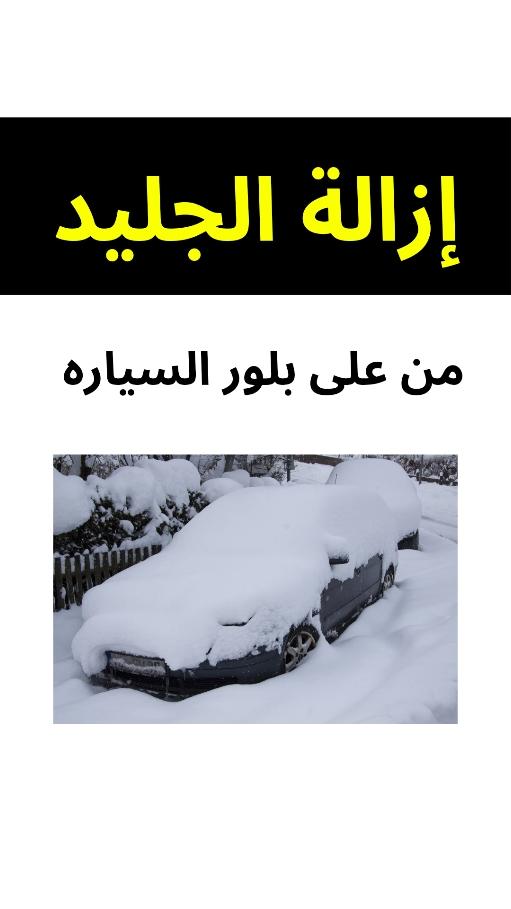 إزالة الجليد

من على بلور السياره